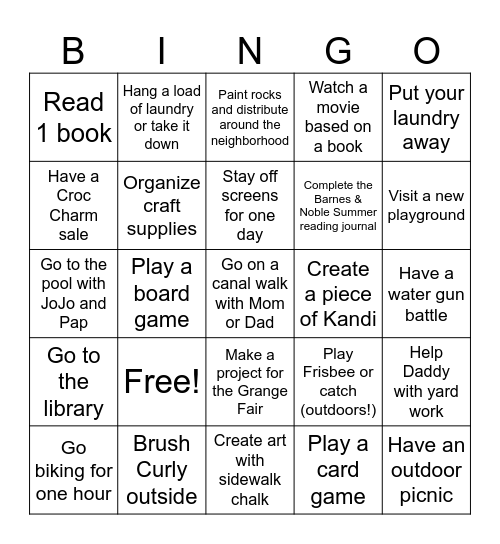 | B | I | N | G | O |
|---|---|---|---|---|
| Read 1 book | Hang a load of laundry or take it down | Paint rocks and distribute around the neighborhood | Watch a movie based on a book | Put your laundry away |
| Have a Croc Charm sale | Organize craft supplies | Stay off screens for one day | Complete the Barnes & Noble Summer reading journal | Visit a new playground |
| Go to the pool with JoJo and Pap | Play a board game | Go on a canal walk with Mom or Dad | Create a piece of Kandi | Have a water gun battle |
| Go to the library | Free! | Make a project for the Grange Fair | Play Frisbee or catch (outdoors!) | Help Daddy with yard work |
| Go biking for one hour | Brush Curly outside | Create art with sidewalk chalk | Play a card game | Have an outdoor picnic |